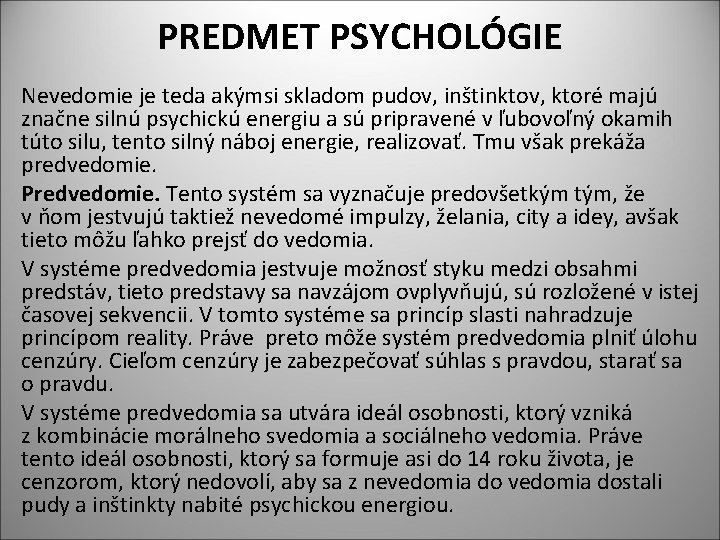 PREDMET PSYCHOLÓGIE

Nevedomie je teda akýmsi skladom pudov, inštinktov, ktoré majú značne silnú psychickú energiu a sú pripravené v ľubovoľný okamih túto silu, tento silný náboj energie, realizovať. Tmu však prekáža predvedomie.

Predvedomie. Tento systém sa vyznačuje predovšetkým tým, že v ňom jestvujú taktiež nevedomé impulzy, želania, city a idey, avšak tieto môžu ľahko prejsť do vedomia.

V systéme predvedomia jestvuje možnosť styku medzi obsahmi predstáv, tieto predstavy sa navzájom ovplyvňujú, sú rozložené v istej časovej sekvencii. V tomto systéme sa princíp slasti nahradzuje princípom reality. Práve preto môže systém predvedomia plniť úlohu cenzúry. Cieľom cenzúry je zabezpečovať súhlas s pravdou, starať sa o pravdu.

V systéme predvedomia sa utvára ideál osobnosti, ktorý vzniká z kombinácie morálneho svedomia a sociálneho vedomia. Práve tento ideál osobnosti, ktorý sa formuje asi do 14 roku života, je cenzorom, ktorý nedovolí, aby sa z nevedomia do vedomia dostali pudy a inštinkty nabité psychickou energiou.